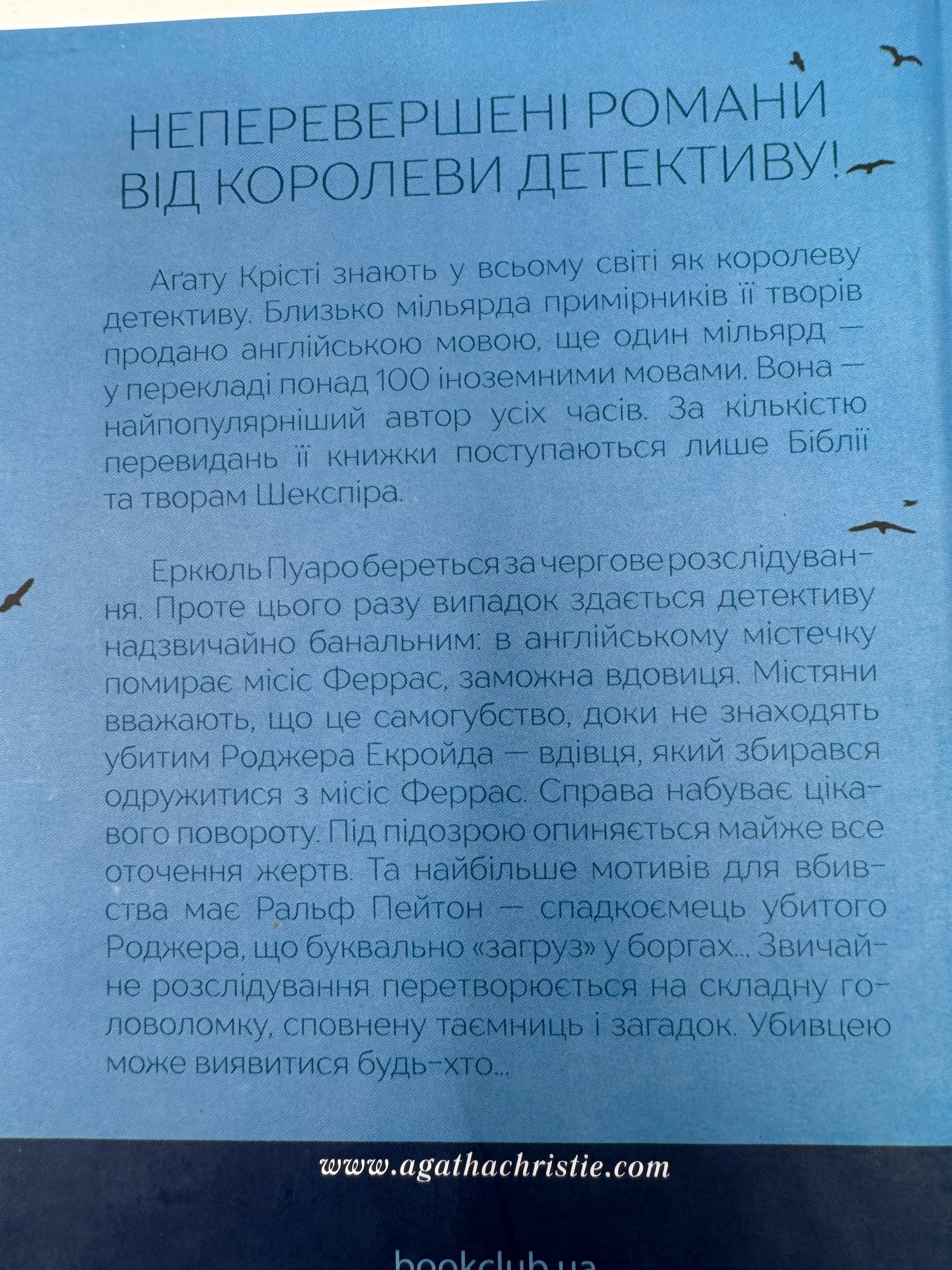 НЕПЕРЕВЕРШЕНІ РОМАНИ ВІД КОРОЛЕВИ ДЕТЕКТИВУ!

Аґату Крісті знають у всьому світі як королеву детективу. Близько мільярда примірників її творів продано англійською мовою, ще один мільярд — у перекладі понад 100 іноземними мовами. Вона — найпопулярніший автор усіх часів. За кількістю перевидань її книжки поступаються лише Біблії та творам Шекспіра.

Еркюль Пуаро береться за чергове розслідування. Проте цього разу випадок здається детективу надзвичайно банальним: в англійському містечку помирає місіс Феррас, заможна вдовиця. Містяни вважають, що це самогубство, доки не знаходять убитим Роджера Екройда — вдівця, який збирався одружитися з місіс Феррас. Справа набуває цікавого повороту. Під підозрою опиняється майже все оточення жертв. Та найбільше мотивів для вбивства має Ральф Пейтон — спадкоємець убитого Роджера, що буквально «загруз» у боргах... Звичайне розслідування перетворюється на складну головоломку, сповнену таємниць і загадок. Убивцею може виявитися будь-хто...

www.agathachristie.com

bookclub.ua